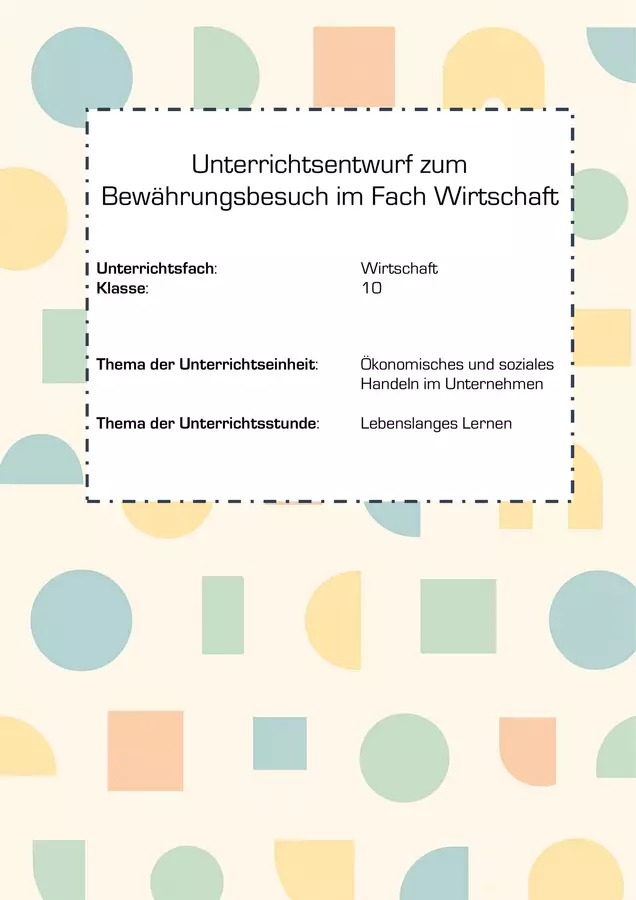 Unterrichtsentwurf zum Bewährungsbesuch im Fach Wirtschaft

Unterrichtsfach: Wirtschaft
Klasse: 10

Thema der Unterrichtseinheit: Ökonomisches und soziales Handeln im Unternehmen

Thema der Unterrichtsstunde: Lebenslanges Lernen